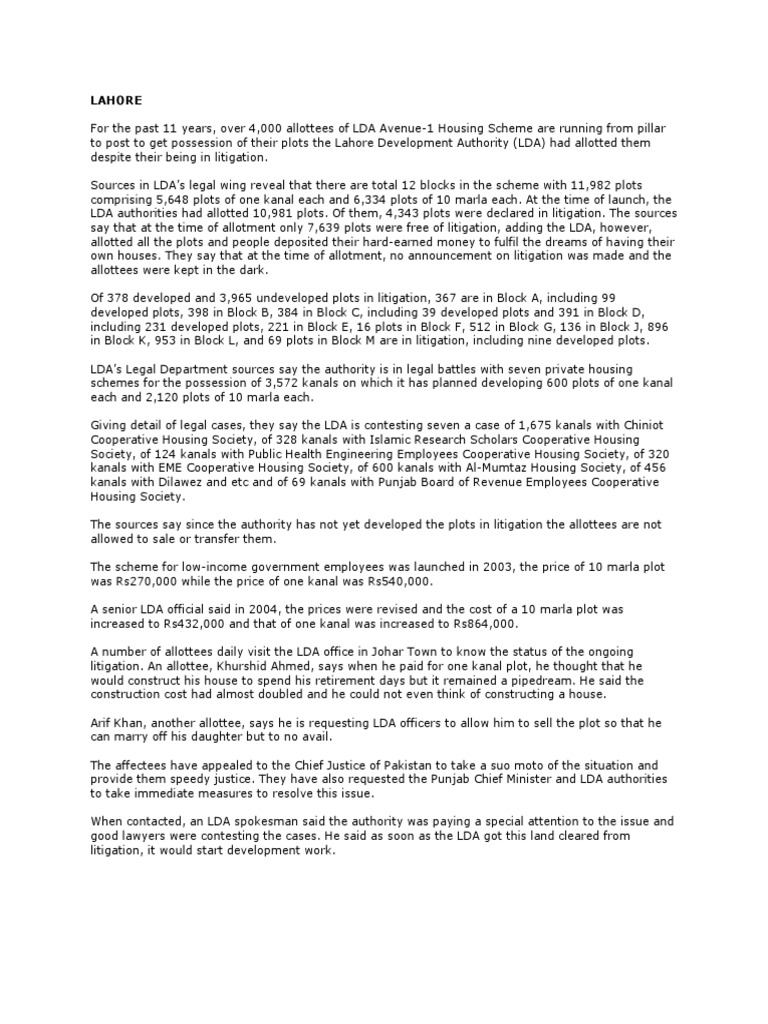 LAHORE

For the past 11 years, over 4,000 allottees of LDA Avenue-1 Housing Scheme are running from pillar to post to get possession of their plots the Lahore Development Authority (LDA) had allotted them despite their being in litigation.

Sources in LDA's legal wing reveal that there are total 12 blocks in the scheme with 11,982 plots comprising 5,648 plots of one kanal each and 6,334 plots of 10 marla each. At the time of launch, the LDA authorities had allotted 10,981 plots. Of them, 4,343 plots were declared in litigation. The sources say that at the time of allotment only 7,639 plots were free of litigation, adding the LDA, however, allotted all the plots and people deposited their hard-earned money to fulfil the dreams of having their own houses. They say that at the time of allotment, no announcement on litigation was made and the allottees were kept in the dark.

Of 378 developed and 3,965 undeveloped plots in litigation, 367 are in Block A, including 99 developed plots, 398 in Block B, 384 in Block C, including 39 developed plots and 391 in Block D, including 231 developed plots, 221 in Block E, 16 plots in Block F, 512 in Block G, 136 in Block J, 896 in Block K, 953 in Block L, and 69 plots in Block M are in litigation, including nine developed plots.

LDA's Legal Department sources say the authority is in legal battles with seven private housing schemes for the possession of 3,572 kanals on which it has planned developing 600 plots of one kanal each and 2,120 plots of 10 marla each.

Giving detail of legal cases, they say the LDA is contesting seven a case of 1,675 kanals with Chiniot Cooperative Housing Society, of 328 kanals with Islamic Research Scholars Cooperative Housing Society, of 124 kanals with Public Health Engineering Employees Cooperative Housing Society, of 320 kanals with EME Cooperative Housing Society, of 600 kanals with Al-Mumtaz Housing Society, of 456 kanals with Dilawez and etc and of 69 kanals with Punjab Board of Revenue Employees Cooperative Housing Society.

The sources say since the authority has not yet developed the plots in litigation the allottees are not allowed to sale or transfer them.

The scheme for low-income government employees was launched in 2003, the price of 10 marla plot was Rs270,000 while the price of one kanal was Rs540,000.

A senior LDA official said in 2004, the prices were revised and the cost of a 10 marla plot was increased to Rs432,000 and that of one kanal was increased to Rs864,000.

A number of allottees daily visit the LDA office in Johar Town to know the status of the ongoing litigation. An allottee, Khurshid Ahmed, says when he paid for one kanal plot, he thought that he would construct his house to spend his retirement days but it remained a pipedream. He said the construction cost had almost doubled and he could not even think of constructing a house.

Arif Khan, another allottee, says he is requesting LDA officers to allow him to sell the plot so that he can marry off his daughter but to no avail.

The affectees have appealed to the Chief Justice of Pakistan to take a suo moto of the situation and provide them speedy justice. They have also requested the Punjab Chief Minister and LDA authorities to take immediate measures to resolve this issue.

When contacted, an LDA spokesman said the authority was paying a special attention to the issue and good lawyers were contesting the cases. He said as soon as the LDA got this land cleared from litigation, it would start development work.